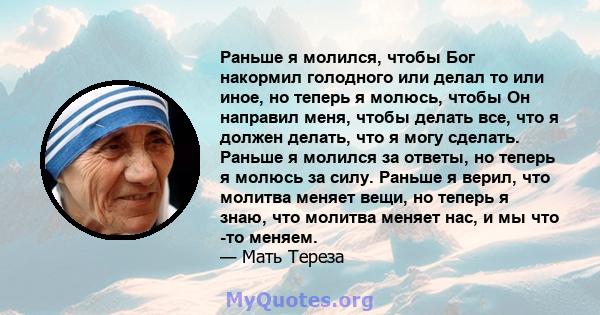 Раньше я молился, чтобы Бог накормил голодного или делал то или иное, но теперь я молюсь, чтобы Он направил меня, чтобы делать все, что я должен делать, что я могу сделать. Раньше я молился за ответы, но теперь я молюсь за силу. Раньше я верил, что молитва меняет вещи, но теперь я знаю, что молитва меняет нас, и мы что -то меняем.
— Мать Тереза

MyQuotes.org